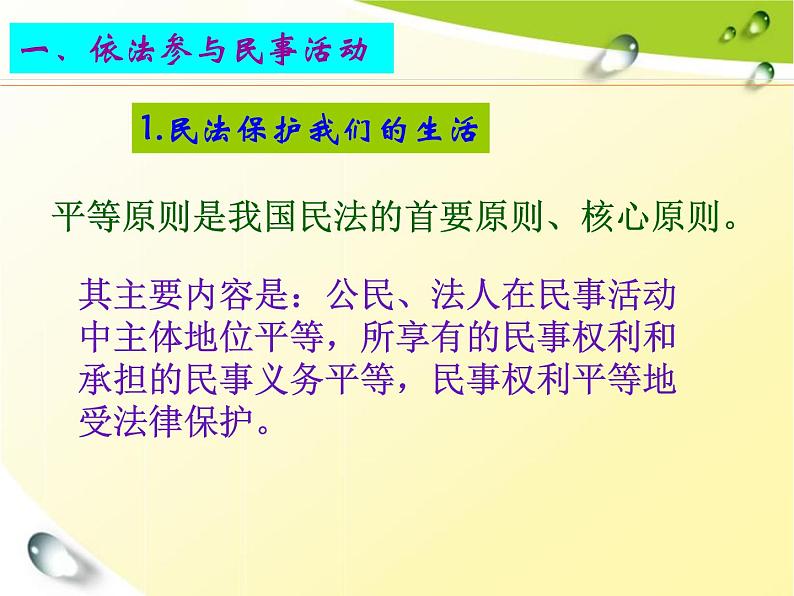 一、依法参与民事活动

1.民法保护我们的生活

平等原则是我国民法的首要原则、核心原则。

其主要内容是：公民、法人在民事活动中主体地位平等，所享有的民事权利和承担的民事义务平等，民事权利平等地受法律保护。